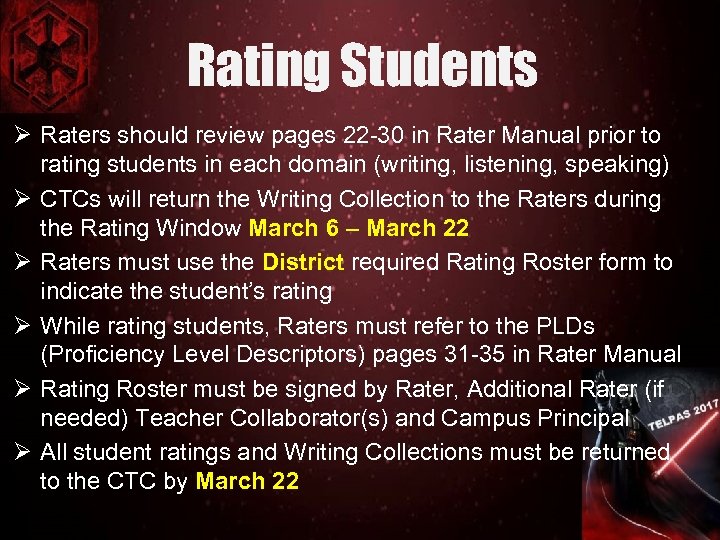 Rating Students

➢ Raters should review pages 22-30 in Rater Manual prior to rating students in each domain (writing, listening, speaking)

➢ CTCs will return the Writing Collection to the Raters during the Rating Window March 6 – March 22

➢ Raters must use the District required Rating Roster form to indicate the student's rating

➢ While rating students, Raters must refer to the PLDs (Proficiency Level Descriptors) pages 31-35 in Rater Manual

➢ Rating Roster must be signed by Rater, Additional Rater (if needed) Teacher Collaborator(s) and Campus Principal

➢ All student ratings and Writing Collections must be returned to the CTC by March 22

TELPAS 2017